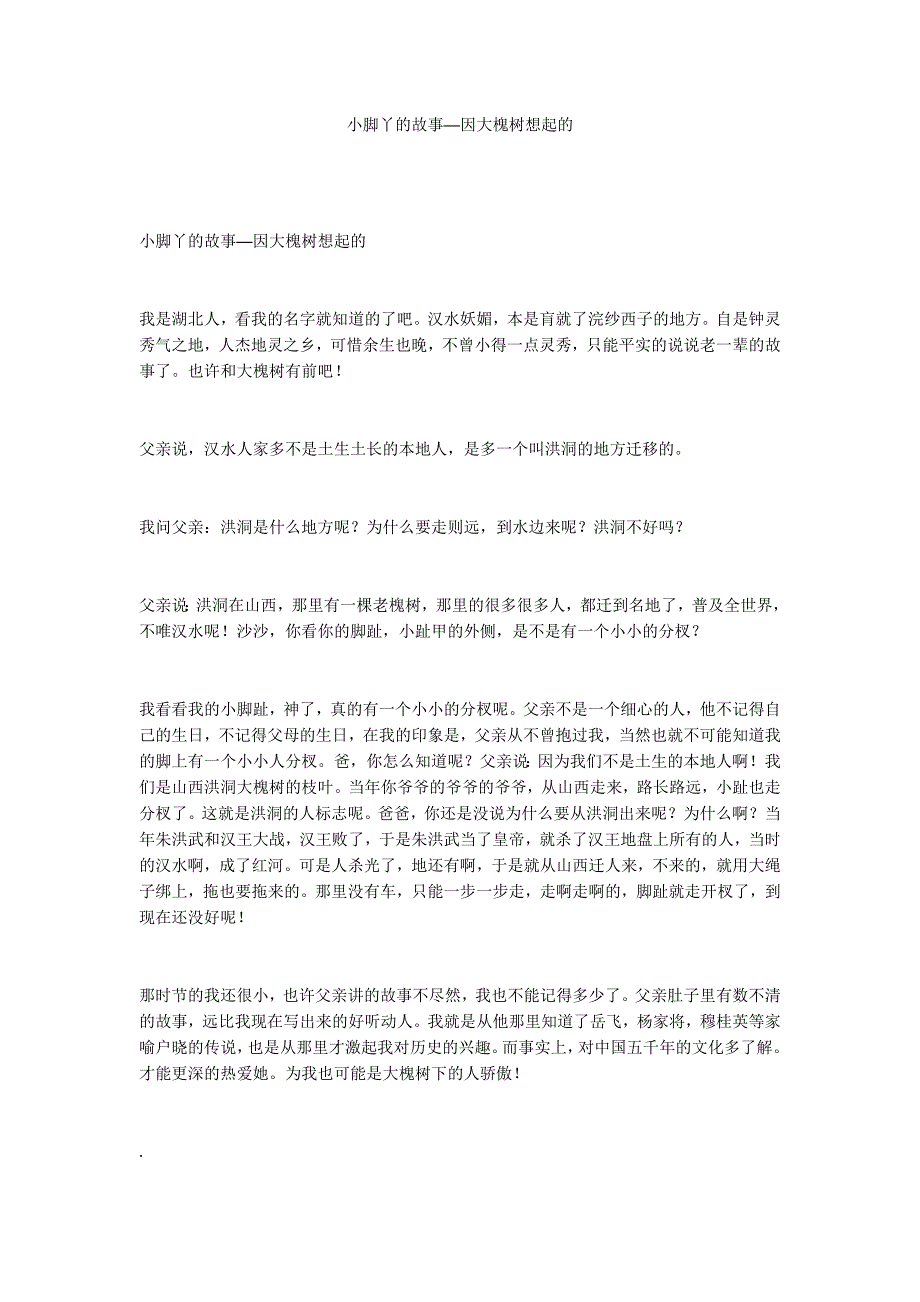 小脚丫的故事—因大槐树想起的

小脚丫的故事—因大槐树想起的

我是湖北人，看我的名字就知道的了吧。汉水妖媚，本是肓就了浣纱西子的地方。自是钟灵秀气之地，人杰地灵之乡，可惜余生也晚，不曾小得一点灵秀，只能平实的说说老一辈的故事了。也许和大槐树有前吧！

父亲说，汉水人家多不是土生土长的本地人，是多一个叫洪洞的地方迁移的。

我问父亲：洪洞是什么地方呢？为什么要走则远，到水边来呢？洪洞不好吗？

父亲说：洪洞在山西，那里有一棵老槐树，那里的很多很多人，都迁到名地了，普及全世界，不唯汉水呢！沙沙，你看你的脚趾，小趾甲的外侧，是不是有一个小小的分杈？

我看看我的小脚趾，神了，真的有一个小小的分杈呢。父亲不是一个细心的人，他不记得自己的生日，不记得父母的生日，在我的印象是，父亲从不曾抱过我，当然也就不可能知道我的脚上有一个小小人分杈。爸，你怎么知道呢？父亲说：因为我们不是土生的本地人啊！我们是山西洪洞大槐树的枝叶。当年你爷爷的爷爷的爷爷，从山西走来，路长路远，小趾也走分杈了。这就是洪洞的人标志呢。爸爸，你还是没说为什么要从洪洞出来呢？为什么啊？当年朱洪武和汉王大战，汉王败了，于是朱洪武当了皇帝，就杀了汉王地盘上所有的人，当时的汉水啊，成了红河。可是人杀光了，地还有啊，于是就从山西迁人来，不来的，就用大绳子绑上，拖也要拖来的。那里没有车，只能一步一步走，走啊走啊的，脚趾就走开杈了，到现在还没好呢！

那时节的我还很小，也许父亲讲的故事不尽然，我也不能记得多少了。父亲肚子里有数不清的故事，远比我现在写出来的好听动人。我就是从他那里知道了岳飞，杨家将，穆桂英等家喻户晓的传说，也是从那里才激起我对历史的兴趣。而事实上，对中国五千年的文化多了解。才能更深的热爱她。为我也可能是大槐树下的人骄傲！

.